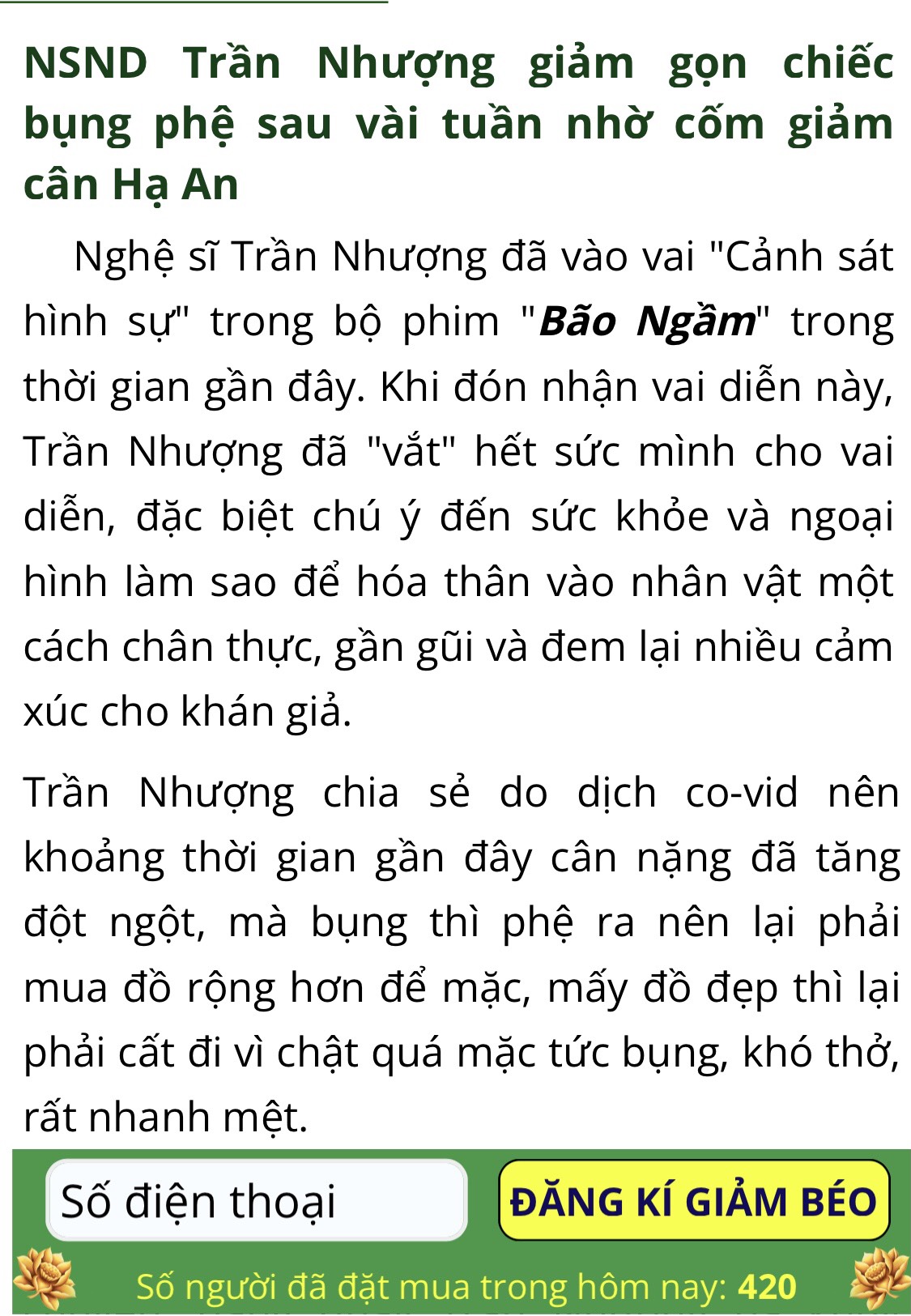 NSND Trần Nhượng giảm gọn chiếc bụng phệ sau vài tuần nhờ cốm giảm cân Hạ An

Nghệ sĩ Trần Nhượng đã vào vai "Cảnh sát hình sự" trong bộ phim "Bão Ngầm" trong thời gian gần đây. Khi đón nhận vai diễn này, Trần Nhượng đã "vắt" hết sức mình cho vai diễn, đặc biệt chú ý đến sức khỏe và ngoại hình làm sao để hóa thân vào nhân vật một cách chân thực, gần gũi và đem lại nhiều cảm xúc cho khán giả.

Trần Nhượng chia sẻ do dịch co-vid nên khoảng thời gian gần đây cân nặng đã tăng đột ngột, mà bụng thì phệ ra nên lại phải mua đồ rộng hơn để mặc, mấy đồ đẹp thì lại phải cất đi vì chật quá mặc tức bụng, khó thở, rất nhanh mệt.

Số điện thoại

ĐĂNG KÍ GIẢM BÉO

Số người đã đặt mua trong hôm nay: 420